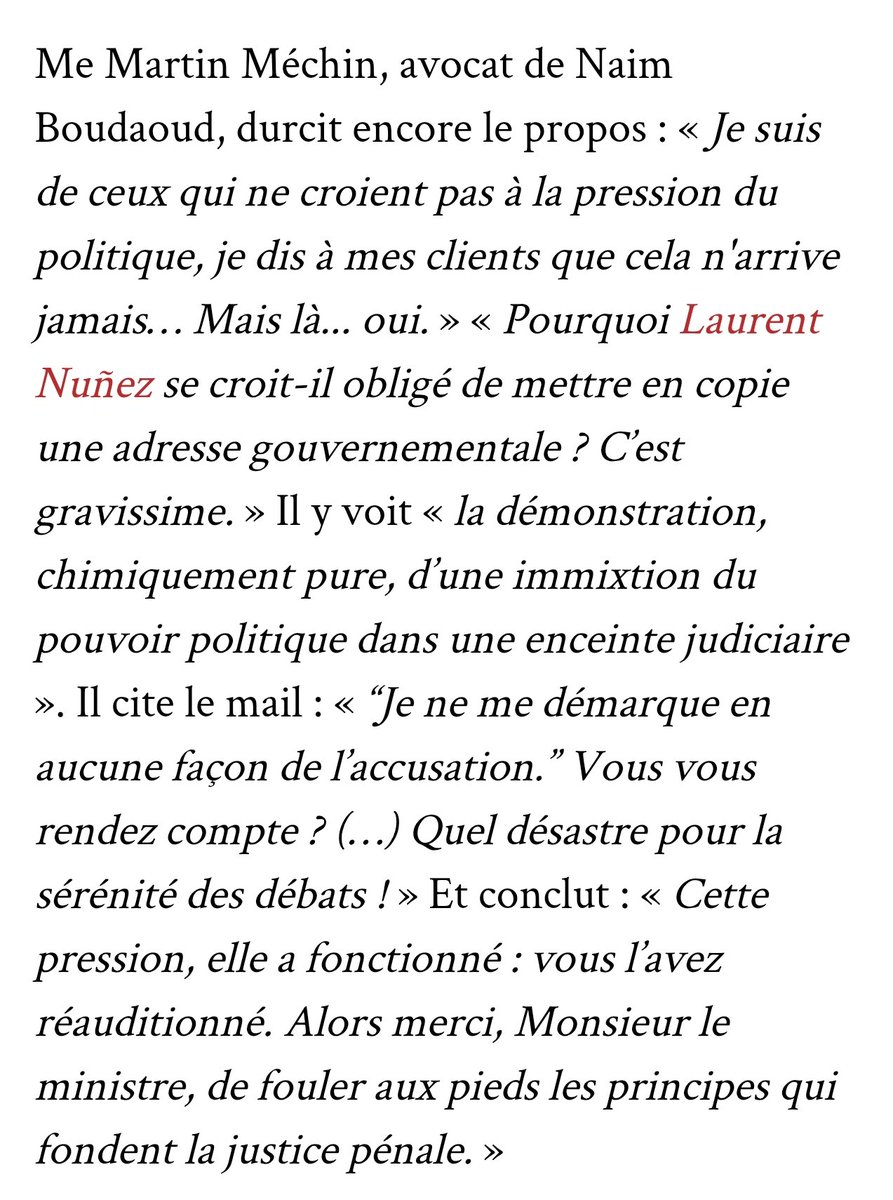 Me Martin Méchin, avocat de Naim Boudaoud, durcit encore le propos : « Je suis de ceux qui ne croient pas à la pression du politique, je dis à mes clients que cela n'arrive jamais… Mais là… oui. » « Pourquoi Laurent Nuñez se croit-il obligé de mettre en copie une adresse gouvernementale ? C'est gravissime. » Il y voit « la démonstration, chimiquement pure, d'une immixtion du pouvoir politique dans une enceinte judiciaire ». Il cite le mail : « "Je ne me démarque en aucune façon de l'accusation." Vous vous rendez compte ? (…) Quel désastre pour la sérénité des débats ! » Et conclut : « Cette pression, elle a fonctionné : vous l'avez réauditionné. Alors merci, Monsieur le ministre, de fouler aux pieds les principes qui fondent la justice pénale. »